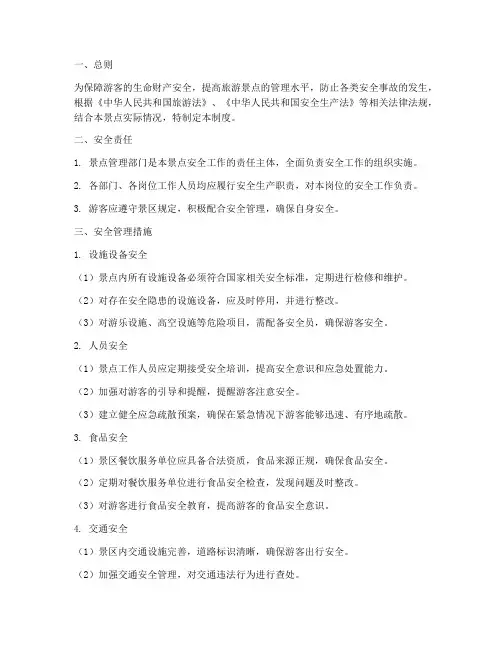 一、总则

为保障游客的生命财产安全，提高旅游景点的管理水平，防止各类安全事故的发生，根据《中华人民共和国旅游法》、《中华人民共和国安全生产法》等相关法律法规，结合本景点实际情况，特制定本制度。

二、安全责任

1. 景点管理部门是本景点安全工作的责任主体，全面负责安全工作的组织实施。

2. 各部门、各岗位工作人员均应履行安全生产职责，对本岗位的安全工作负责。

3. 游客应遵守景区规定，积极配合安全管理，确保自身安全。

三、安全管理措施

1. 设施设备安全

（1）景点内所有设施设备必须符合国家相关安全标准，定期进行检修和维护。

（2）对存在安全隐患的设施设备，应及时停用，并进行整改。

（3）对游乐设施、高空设施等危险项目，需配备安全员，确保游客安全。

2. 人员安全

（1）景点工作人员应定期接受安全培训，提高安全意识和应急处置能力。

（2）加强对游客的引导和提醒，提醒游客注意安全。

（3）建立健全应急疏散预案，确保在紧急情况下游客能够迅速、有序地疏散。

3. 食品安全

（1）景区餐饮服务单位应具备合法资质，食品来源正规，确保食品安全。

（2）定期对餐饮服务单位进行食品安全检查，发现问题及时整改。

（3）对游客进行食品安全教育，提高游客的食品安全意识。

4. 交通安全

（1）景区内交通设施完善，道路标识清晰，确保游客出行安全。

（2）加强交通安全管理，对交通违法行为进行查处。